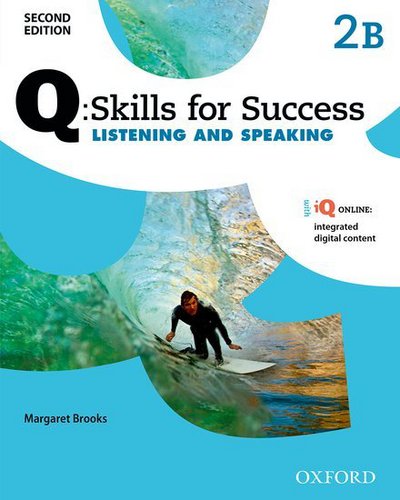 SECOND EDITION

2B

Q:Skills for Success
LISTENING AND SPEAKING

with iQ ONLINE:
integrated digital content

Margaret Brooks

OXFORD